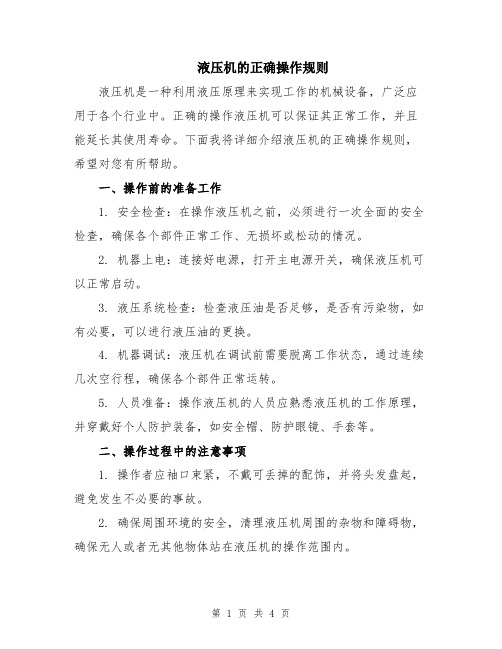 液压机的正确操作规则

液压机是一种利用液压原理来实现工作的机械设备，广泛应用于各个行业中。正确的操作液压机可以保证其正常工作，并且能延长其使用寿命。下面我将详细介绍液压机的正确操作规则，希望对您有所帮助。

一、操作前的准备工作

1. 安全检查：在操作液压机之前，必须进行一次全面的安全检查，确保各个部件正常工作、无损坏或松动的情况。

2. 机器上电：连接好电源，打开主电源开关，确保液压机可以正常启动。

3. 液压系统检查：检查液压油是否足够，是否有污染物，如有必要，可以进行液压油的更换。

4. 机器调试：液压机在调试前需要脱离工作状态，通过连续几次空行程，确保各个部件正常运转。

5. 人员准备：操作液压机的人员应熟悉液压机的工作原理，并穿戴好个人防护装备，如安全帽、防护眼镜、手套等。

二、操作过程中的注意事项

1. 操作者应袖口束紧，不戴可丢掉的配饰，并将头发盘起，避免发生不必要的事故。

2. 确保周围环境的安全，清理液压机周围的杂物和障碍物，确保无人或者无其他物体站在液压机的操作范围内。

第 1 页 共 4 页